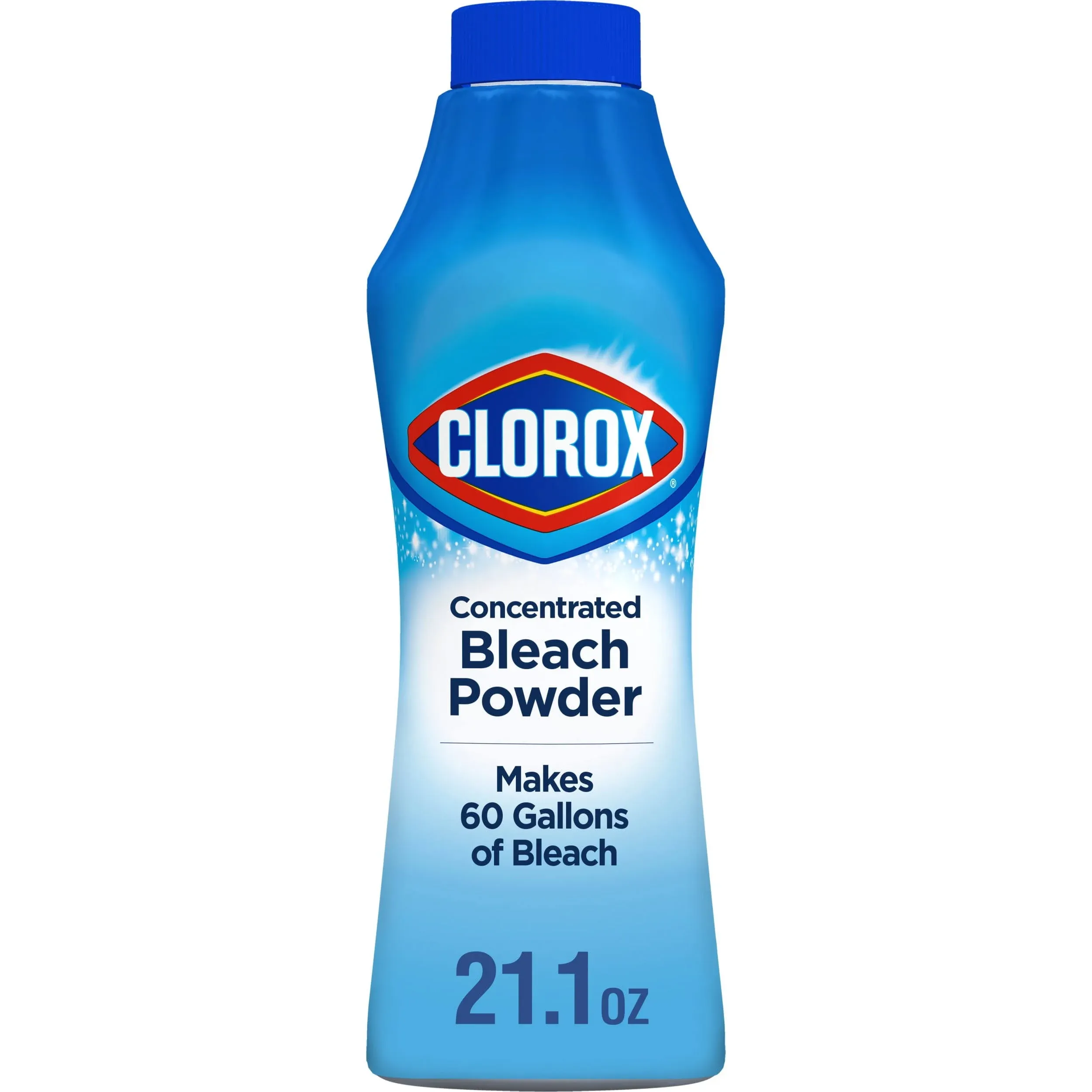 CLOROX®

Concentrated Bleach Powder

Makes 60 Gallons of Bleach

21.1 OZ